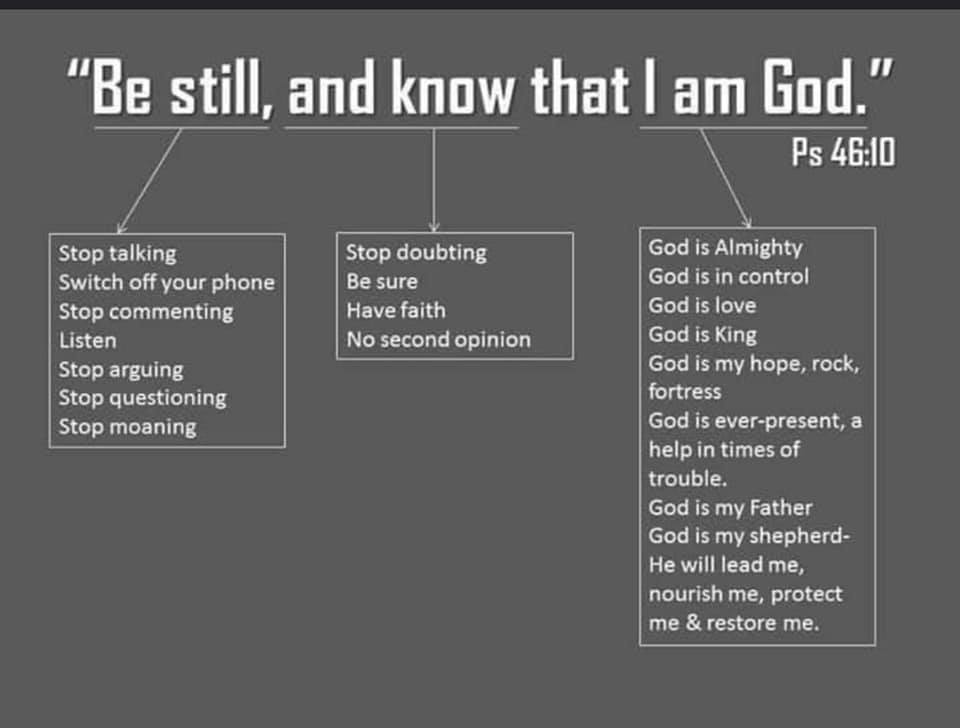 "Be still, and know that I am God."

Ps 46:10

Stop talking
Switch off your phone
Stop commenting
Listen
Stop arguing
Stop questioning
Stop moaning

Stop doubting
Be sure
Have faith
No second opinion

God is Almighty
God is in control
God is love
God is King
God is my hope, rock, fortress
God is ever-present, a help in times of trouble.
God is my Father
God is my shepherd- He will lead me, nourish me, protect me & restore me.